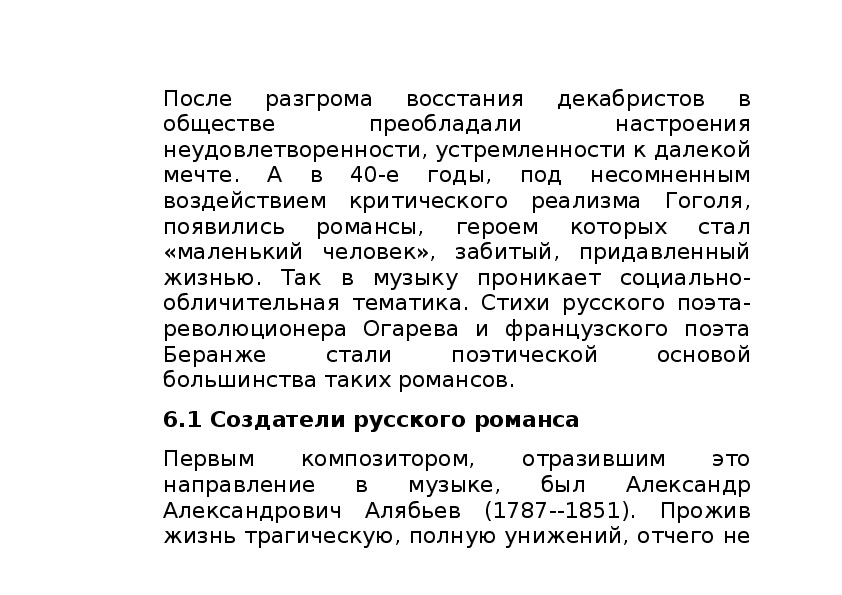 После разгрома восстания декабристов в обществе преобладали настроения неудовлетворенности, устремленности к далекой мечте. А в 40-е годы, под несомненным воздействием критического реализма Гоголя, появились романсы, героем которых стал «маленький человек», забитый, придавленный жизнью. Так в музыку проникает социально-обличительная тематика. Стихи русского поэта-революционера Огарева и французского поэта Беранже стали поэтической основой большинства таких романсов.

6.1 Создатели русского романса

Первым композитором, отразившим это направление в музыке, был Александр Александрович Алябьев (1787--1851). Прожив жизнь трагическую, полную унижений, отчего не